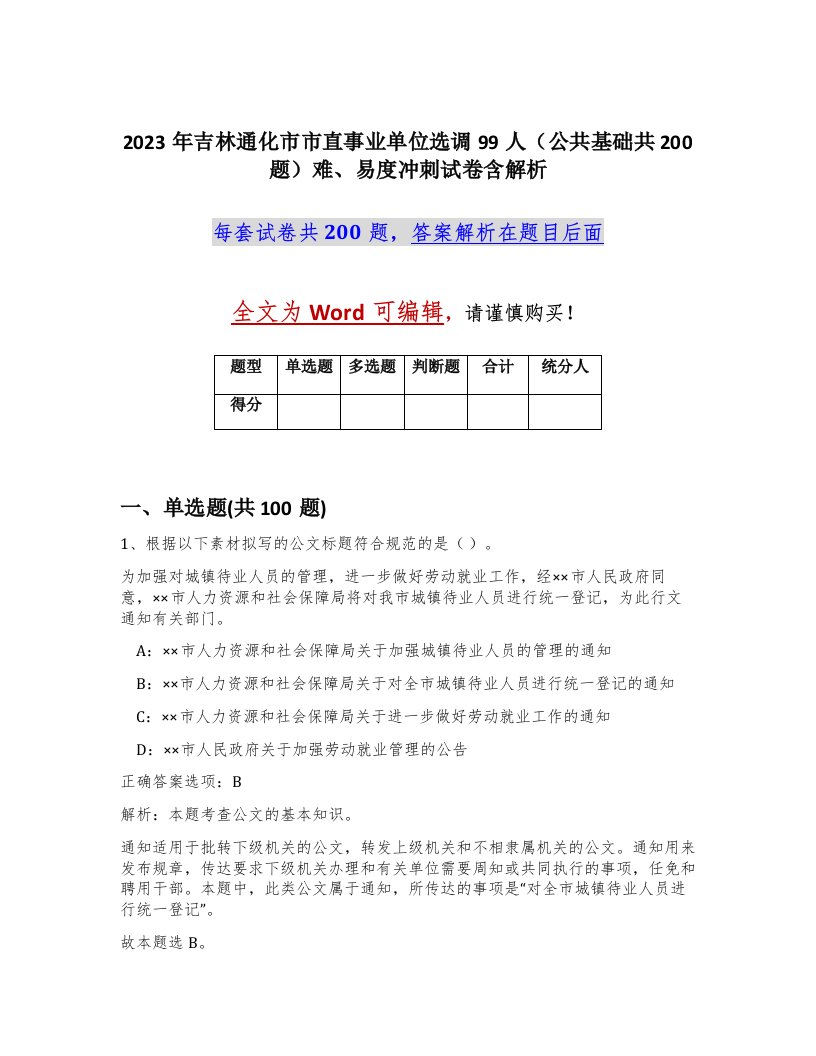 2023 年吉林通化市市直事业单位选调 99 人（公共基础共 200 题）难、易度冲刺试卷含解析

每套试卷共 200 题，答案解析在题目后面

全文为 Word 可编辑，请谨慎购买！

| 题型 | 单选题 | 多选题 | 判断题 | 合计 | 统分人 |
|---|---|---|---|---|---|
| 得分 | | | | | |

一、单选题(共 100 题)

1、根据以下素材拟写的公文标题符合规范的是（ ）。

为加强对城镇待业人员的管理，进一步做好劳动就业工作，经××市人民政府同意，××市人力资源和社会保障局将对我市城镇待业人员进行统一登记，为此行文通知有关部门。

A：××市人力资源和社会保障局关于加强城镇待业人员的管理的通知

B：××市人力资源和社会保障局关于对全市城镇待业人员进行统一登记的通知

C：××市人力资源和社会保障局关于进一步做好劳动就业工作的通知

D：××市人民政府关于加强劳动就业管理的公告

正确答案选项：B

解析：本题考查公文的基本知识。

通知适用于批转下级机关的公文，转发上级机关和不相隶属机关的公文。通知用来发布规章，传达要求下级机关办理和有关单位需要周知或共同执行的事项，任免和聘用干部。本题中，此类公文属于通知，所传达的事项是“对全市城镇待业人员进行统一登记”。

故本题选 B。